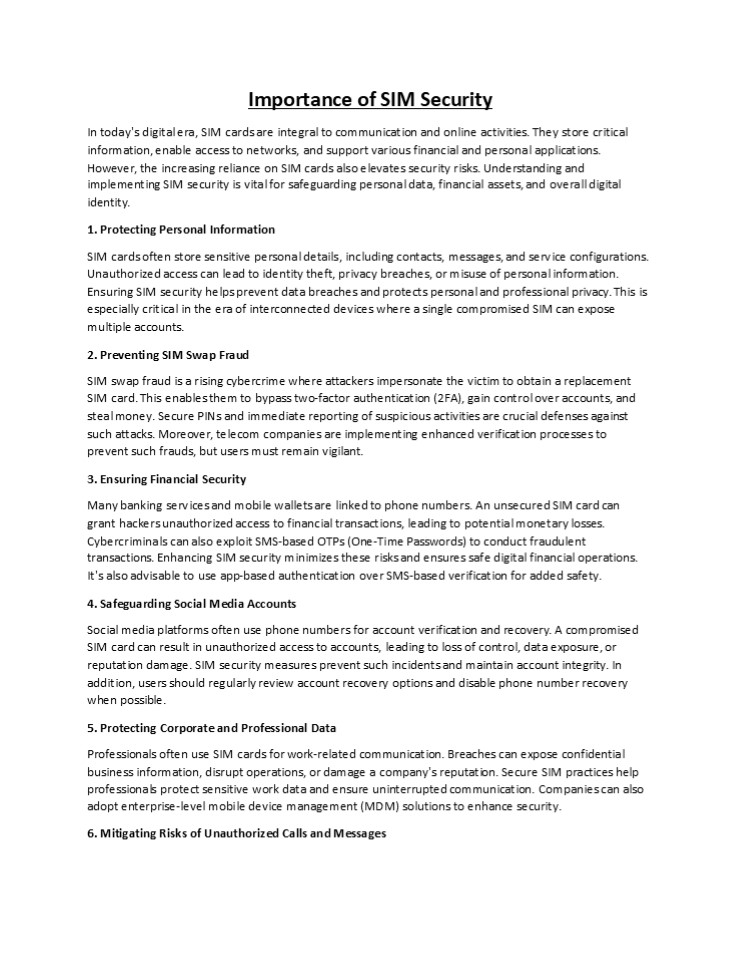 Importance of SIM Security

In today's digital era, SIM cards are integral to communication and online activities. They store critical information, enable access to networks, and support various financial and personal applications. However, the increasing reliance on SIM cards also elevates security risks. Understanding and implementing SIM security is vital for safeguarding personal data, financial assets, and overall digital identity.

1. Protecting Personal Information

SIM cards often store sensitive personal details, including contacts, messages, and service configurations. Unauthorized access can lead to identity theft, privacy breaches, or misuse of personal information. Ensuring SIM security helps prevent data breaches and protects personal and professional privacy. This is especially critical in the era of interconnected devices where a single compromised SIM can expose multiple accounts.

2. Preventing SIM Swap Fraud

SIM swap fraud is a rising cybercrime where attackers impersonate the victim to obtain a replacement SIM card. This enables them to bypass two-factor authentication (2FA), gain control over accounts, and steal money. Secure PINs and immediate reporting of suspicious activities are crucial defenses against such attacks. Moreover, telecom companies are implementing enhanced verification processes to prevent such frauds, but users must remain vigilant.

3. Ensuring Financial Security

Many banking services and mobile wallets are linked to phone numbers. An unsecured SIM card can grant hackers unauthorized access to financial transactions, leading to potential monetary losses. Cybercriminals can also exploit SMS-based OTPs (One-Time Passwords) to conduct fraudulent transactions. Enhancing SIM security minimizes these risks and ensures safe digital financial operations. It's also advisable to use app-based authentication over SMS-based verification for added safety.

4. Safeguarding Social Media Accounts

Social media platforms often use phone numbers for account verification and recovery. A compromised SIM card can result in unauthorized access to accounts, leading to loss of control, data exposure, or reputation damage. SIM security measures prevent such incidents and maintain account integrity. In addition, users should regularly review account recovery options and disable phone number recovery when possible.

5. Protecting Corporate and Professional Data

Professionals often use SIM cards for work-related communication. Breaches can expose confidential business information, disrupt operations, or damage a company's reputation. Secure SIM practices help professionals protect sensitive work data and ensure uninterrupted communication. Companies can also adopt enterprise-level mobile device management (MDM) solutions to enhance security.

6. Mitigating Risks of Unauthorized Calls and Messages